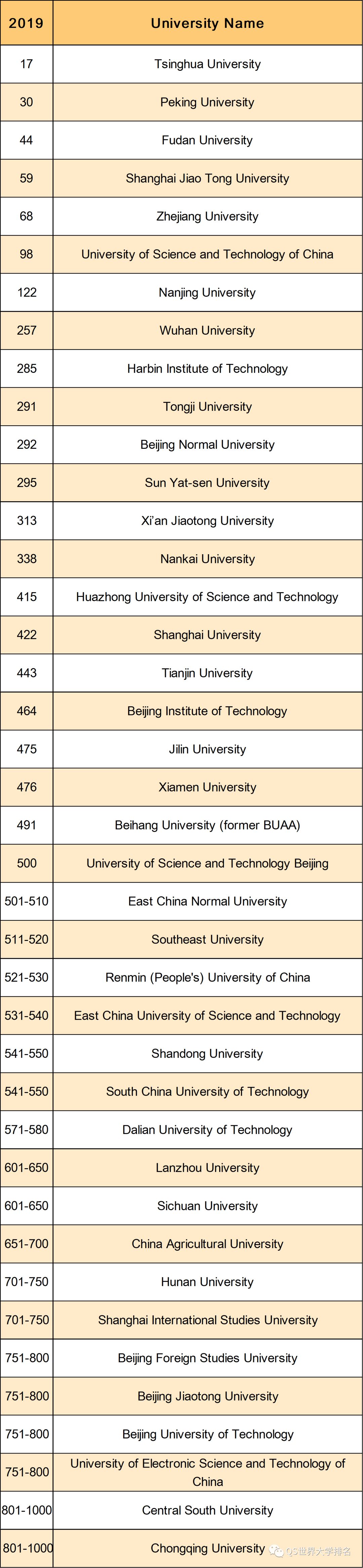 | 2019 | University Name |
|---|---|
| 17 | Tsinghua University |
| 30 | Peking University |
| 44 | Fudan University |
| 59 | Shanghai Jiao Tong University |
| 68 | Zhejiang University |
| 98 | University of Science and Technology of China |
| 122 | Nanjing University |
| 257 | Wuhan University |
| 285 | Harbin Institute of Technology |
| 291 | Tongji University |
| 292 | Beijing Normal University |
| 295 | Sun Yat-sen University |
| 313 | Xi'an Jiaotong University |
| 338 | Nankai University |
| 415 | Huazhong University of Science and Technology |
| 422 | Shanghai University |
| 443 | Tianjin University |
| 464 | Beijing Institute of Technology |
| 475 | Jilin University |
| 476 | Xiamen University |
| 491 | Beihang University (former BUAA) |
| 500 | University of Science and Technology Beijing |
| 501-510 | East China Normal University |
| 511-520 | Southeast University |
| 521-530 | Renmin (People's) University of China |
| 531-540 | East China University of Science and Technology |
| 541-550 | Shandong University |
| 541-550 | South China University of Technology |
| 571-580 | Dalian University of Technology |
| 601-650 | Lanzhou University |
| 601-650 | Sichuan University |
| 651-700 | China Agricultural University |
| 701-750 | Hunan University |
| 701-750 | Shanghai International Studies University |
| 751-800 | Beijing Foreign Studies University |
| 751-800 | Beijing Jiaotong University |
| 751-800 | Beijing University of Technology |
| 751-800 | University of Electronic Science and Technology of China |
| 801-1000 | Central South University |
| 801-1000 | Chongqing University |

QS世界大学排名